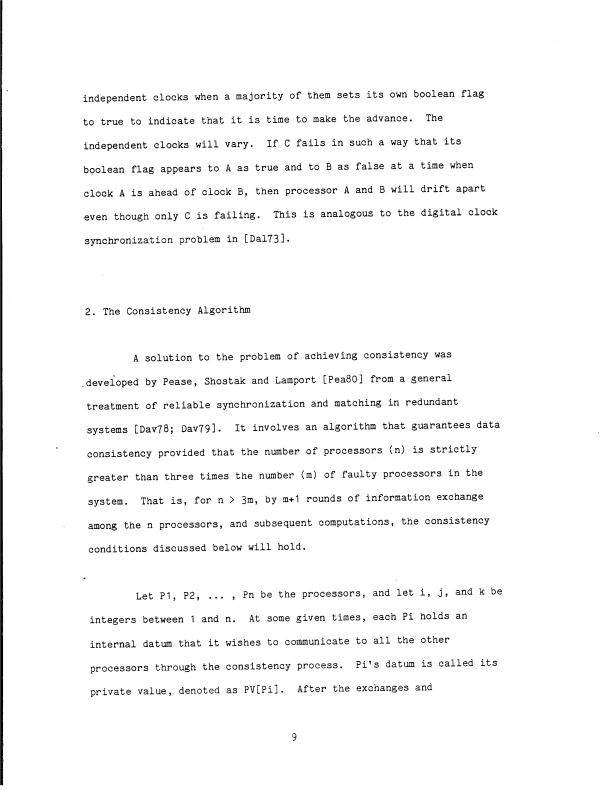 independent clocks when a majority of them sets its own boolean flag to true to indicate that it is time to make the advance. The independent clocks will vary. If C fails in such a way that its boolean flag appears to A as true and to B as false at a time when clock A is ahead of clock B, then processor A and B will drift apart even though only C is failing. This is analogous to the digital clock synchronization problem in [Dal73].

2. The Consistency Algorithm

A solution to the problem of achieving consistency was developed by Pease, Shostak and Lamport [Pea80] from a general treatment of reliable synchronization and matching in redundant systems [Dav78; Dav79]. It involves an algorithm that guarantees data consistency provided that the number of processors (n) is strictly greater than three times the number (m) of faulty processors in the system. That is, for n > 3m, by m+1 rounds of information exchange among the n processors, and subsequent computations, the consistency conditions discussed below will hold.

Let P1, P2, ... , Pn be the processors, and let i, j, and k be integers between 1 and n. At some given times, each Pi holds an internal datum that it wishes to communicate to all the other processors through the consistency process. Pi's datum is called its private value, denoted as PV[Pi]. After the exchanges and

9